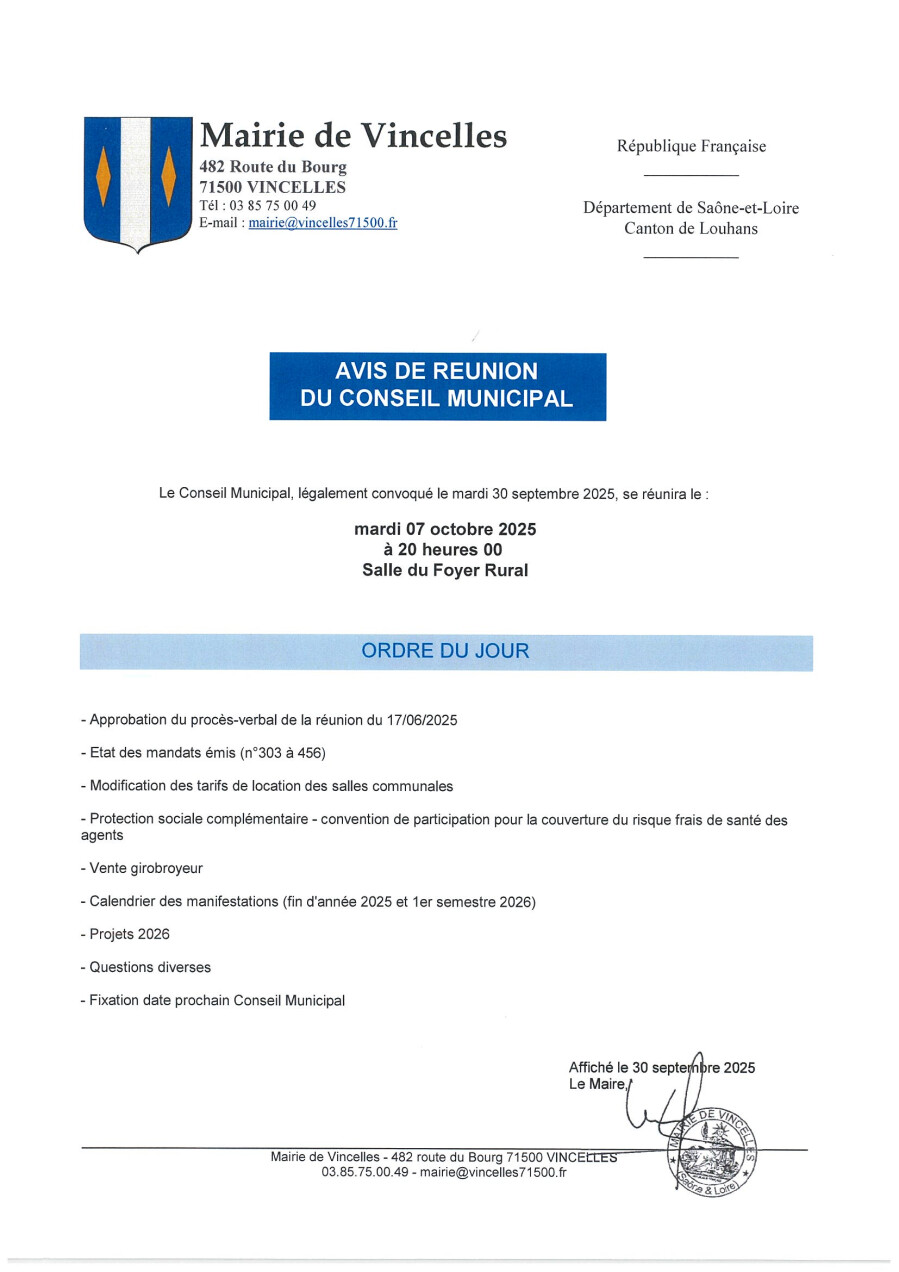 Mairie de Vincelles
482 Route du Bourg
71500 VINCELLES
Tél : 03 85 75 00 49
E-mail : mairie@vincelles71500.fr

République Française

Département de Saône-et-Loire
Canton de Louhans

AVIS DE REUNION
DU CONSEIL MUNICIPAL

Le Conseil Municipal, légalement convoqué le mardi 30 septembre 2025, se réunira le :

mardi 07 octobre 2025
à 20 heures 00
Salle du Foyer Rural

ORDRE DU JOUR

- Approbation du procès-verbal de la réunion du 17/06/2025

- Etat des mandats émis (n°303 à 456)

- Modification des tarifs de location des salles communales

- Protection sociale complémentaire - convention de participation pour la couverture du risque frais de santé des agents

- Vente girobroyeur

- Calendrier des manifestations (fin d'année 2025 et 1er semestre 2026)

- Projets 2026

- Questions diverses

- Fixation date prochain Conseil Municipal

Affiché le 30 septembre 2025
Le Maire,

MAIRIE DE VINCELLES (Saône & Loire)

Mairie de Vincelles - 482 route du Bourg 71500 VINCELLES
03.85.75.00.49 - mairie@vincelles71500.fr